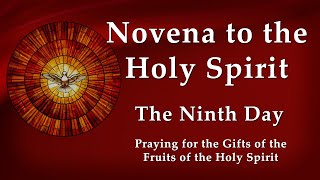 Novena to the Holy Spirit

The Ninth Day

Praying for the Gifts of the Fruits of the Holy Spirit